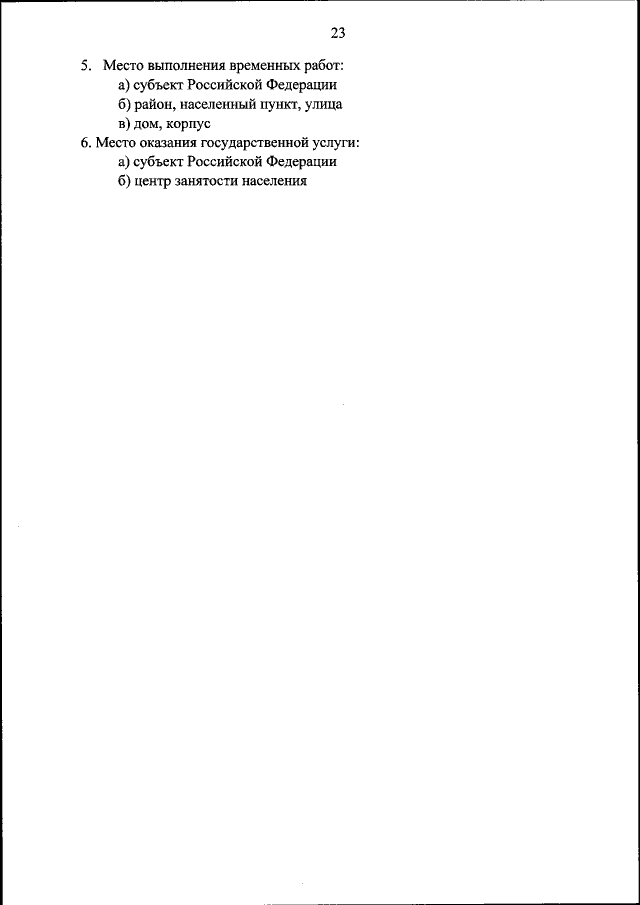 23

5. Место выполнения временных работ:
а) субъект Российской Федерации
б) район, населенный пункт, улица
в) дом, корпус
6. Место оказания государственной услуги:
а) субъект Российской Федерации
б) центр занятости населения